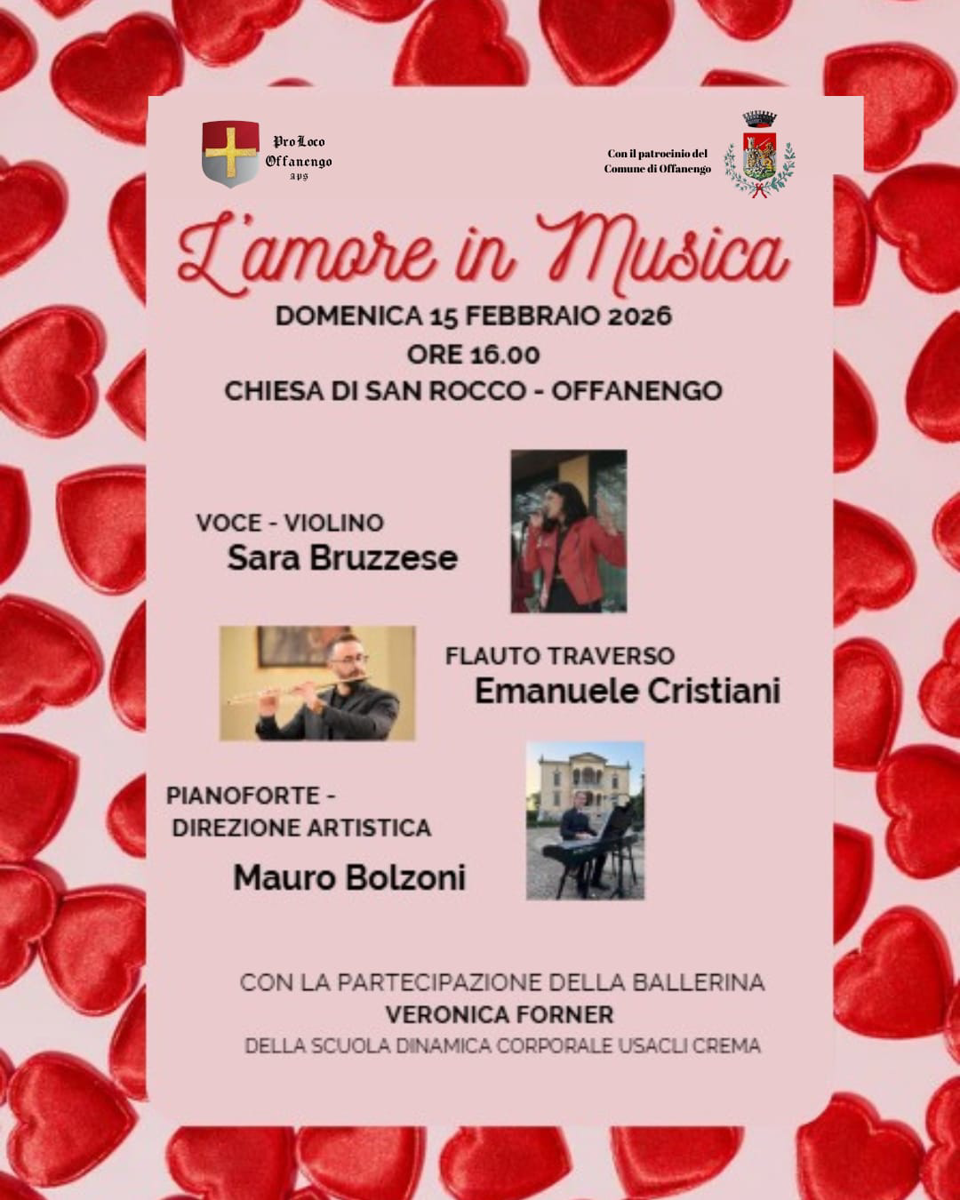 Pro Loco Offanengo APS

Con il patrocinio del Comune di Offanengo

L'amore in Musica

DOMENICA 15 FEBBRAIO 2026
ORE 16.00
CHIESA DI SAN ROCCO - OFFANENGO

VOCE - VIOLINO
Sara Bruzzese

FLAUTO TRAVERSO
Emanuele Cristiani

PIANOFORTE - DIREZIONE ARTISTICA
Mauro Bolzoni

CON LA PARTECIPAZIONE DELLA BALLERINA
VERONICA FORNER
DELLA SCUOLA DINAMICA CORPORALE USACLI CREMA